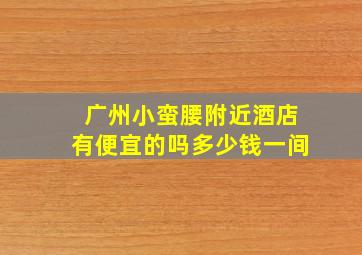 广州小蛮腰附近酒店
有便宜的吗多少钱一间